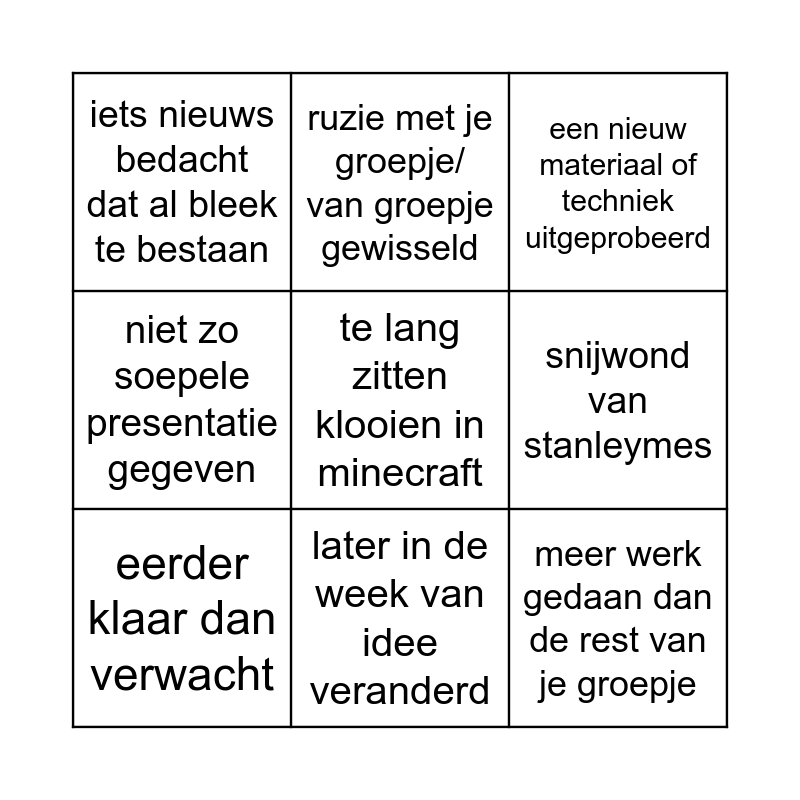 | iets nieuws bedacht dat al bleek te bestaan | ruzie met je groepje/ van groepje gewisseld | een nieuw materiaal of techniek uitgeprobeerd |
|---|---|---|
| niet zo soepele presentatie gegeven | te lang zitten klooien in minecraft | snijwond van stanleymes |
| eerder klaar dan verwacht | later in de week van idee veranderd | meer werk gedaan dan de rest van je groepje |